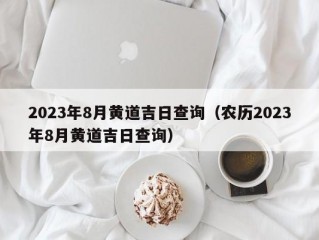 2023年8月黄道吉日查询（农历2023年8月黄道吉日查询）